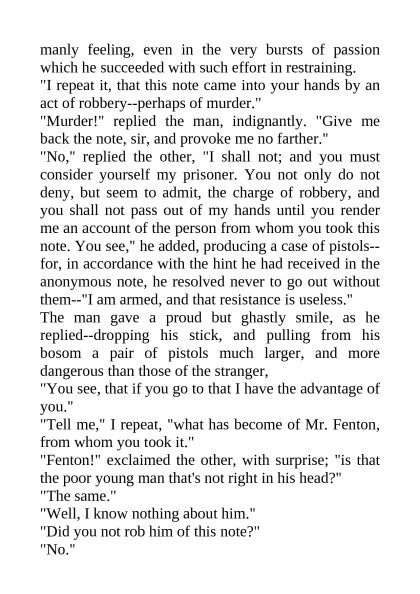 manly feeling, even in the very bursts of passion which he succeeded with such effort in restraining.
"I repeat it, that this note came into your hands by an act of robbery--perhaps of murder."
"Murder!" replied the man, indignantly. "Give me back the note, sir, and provoke me no farther."
"No," replied the other, "I shall not; and you must consider yourself my prisoner. You not only do not deny, but seem to admit, the charge of robbery, and you shall not pass out of my hands until you render me an account of the person from whom you took this note. You see," he added, producing a case of pistols--for, in accordance with the hint he had received in the anonymous note, he resolved never to go out without them--"I am armed, and that resistance is useless."
The man gave a proud but ghastly smile, as he replied--dropping his stick, and pulling from his bosom a pair of pistols much larger, and more dangerous than those of the stranger,
"You see, that if you go to that I have the advantage of you."
"Tell me," I repeat, "what has become of Mr. Fenton, from whom you took it."
"Fenton!" exclaimed the other, with surprise; "is that the poor young man that's not right in his head?"
"The same."
"Well, I know nothing about him."
"Did you not rob him of this note?"
"No."